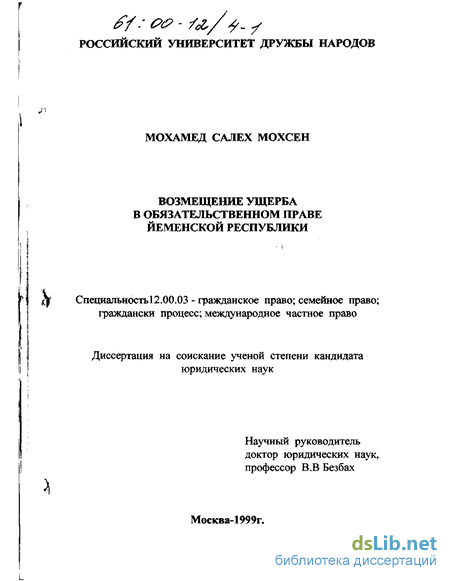 61:00-12/4-1

РОССИЙСКИЙ УНИВЕРСИТЕТ ДРУЖБЫ НАРОДОВ

МОХАМЕД САЛЕХ МОХСЕН

ВОЗМЕЩЕНИЕ УЩЕРБА
В ОБЯЗАТЕЛЬСТВЕННОМ ПРАВЕ
ЙЕМЕНСКОЙ РЕСПУБЛИКИ

Специальность12.00.03 - гражданское право; семейное право; граждански процесс; международное частное право

Диссертация на соискание ученой степени кандидата юридических наук

Научный руководитель
доктор юридических наук,
профессор В.В Безбах

Москва-1999г.

dsLib.net
библиотека диссертаций